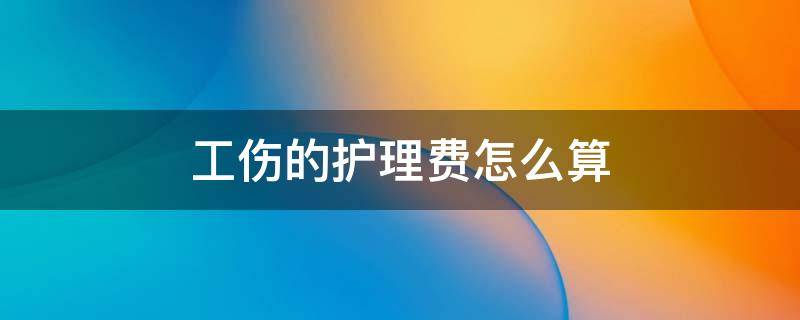 工伤的护理费怎么算